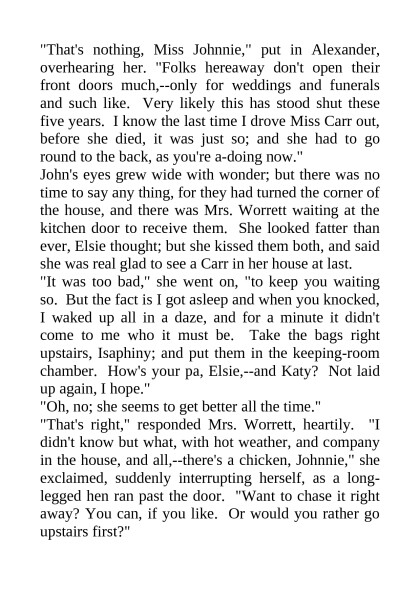 "That's nothing, Miss Johnnie," put in Alexander, overhearing her. "Folks hereaway don't open their front doors much,--only for weddings and funerals and such like. Very likely this has stood shut these five years. I know the last time I drove Miss Carr out, before she died, it was just so; and she had to go round to the back, as you're a-doing now."
John's eyes grew wide with wonder; but there was no time to say any thing, for they had turned the corner of the house, and there was Mrs. Worrett waiting at the kitchen door to receive them. She looked fatter than ever, Elsie thought; but she kissed them both, and said she was real glad to see a Carr in her house at last.
"It was too bad," she went on, "to keep you waiting so. But the fact is I got asleep and when you knocked, I waked up all in a daze, and for a minute it didn't come to me who it must be. Take the bags right upstairs, Isaphiny; and put them in the keeping-room chamber. How's your pa, Elsie,--and Katy? Not laid up again, I hope."
"Oh, no; she seems to get better all the time."
"That's right," responded Mrs. Worrett, heartily. "I didn't know but what, with hot weather, and company in the house, and all,--there's a chicken, Johnnie," she exclaimed, suddenly interrupting herself, as a long-legged hen ran past the door. "Want to chase it right away? You can, if you like. Or would you rather go upstairs first?"